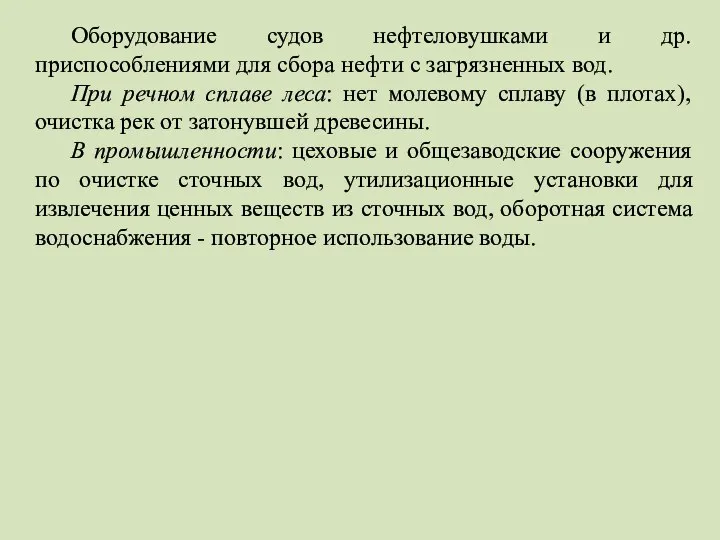 Оборудование судов нефтеловушками и др. приспособлениями для сбора нефти с загрязненных вод.

При речном сплаве леса: нет молевому сплаву (в плотах), очистка рек от затонувшей древесины.

В промышленности: цеховые и общезаводские сооружения по очистке сточных вод, утилизационные установки для извлечения ценных веществ из сточных вод, оборотная система водоснабжения - повторное использование воды.